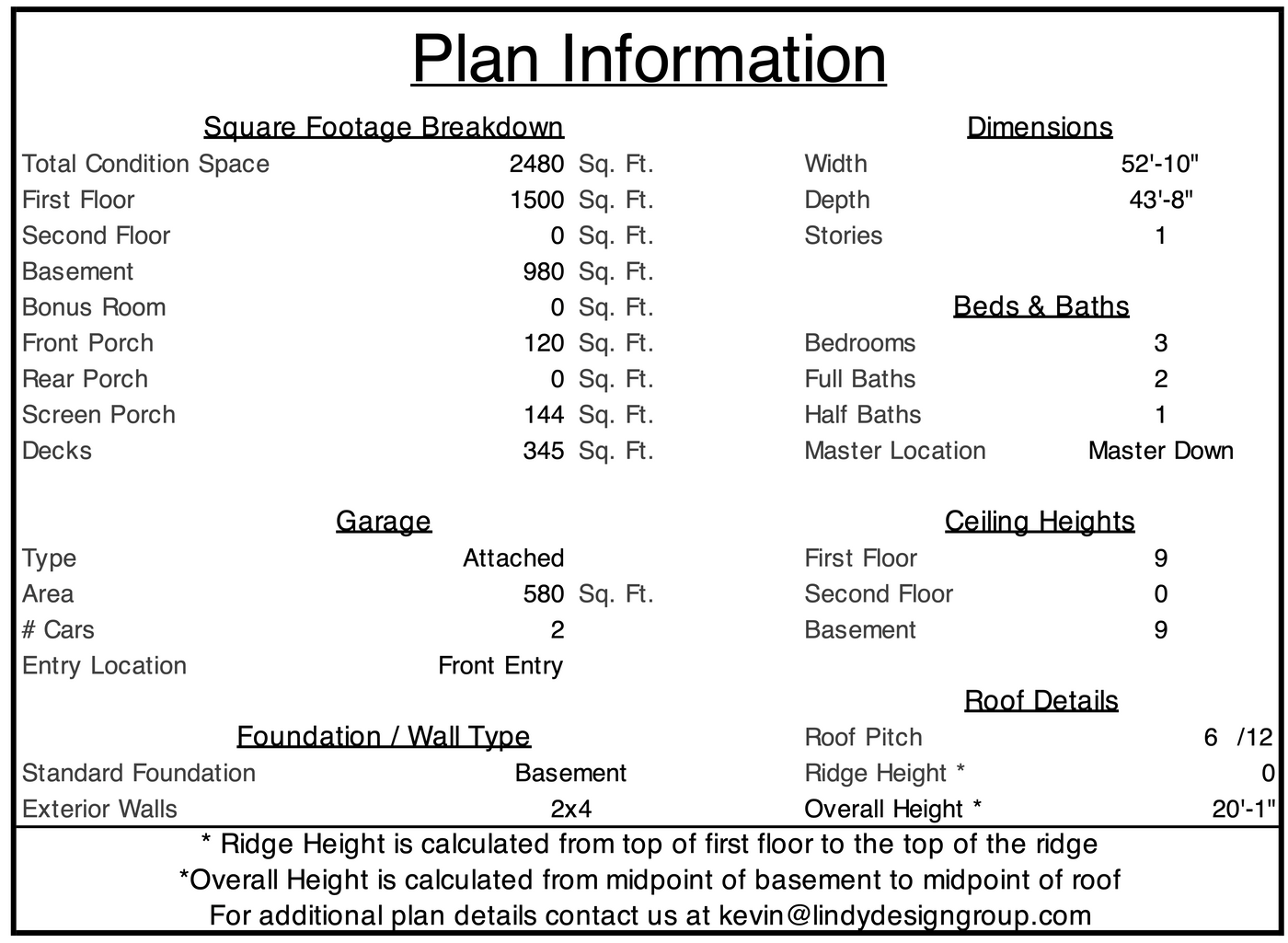 Plan Information

Square Footage Breakdown
Total Condition Space 2480 Sq. Ft.
First Floor 1500 Sq. Ft.
Second Floor 0 Sq. Ft.
Basement 980 Sq. Ft.
Bonus Room 0 Sq. Ft.
Front Porch 120 Sq. Ft.
Rear Porch 0 Sq. Ft.
Screen Porch 144 Sq. Ft.
Decks 345 Sq. Ft.

Garage
Type Attached
Area 580 Sq. Ft.
# Cars 2
Entry Location Front Entry

Foundation / Wall Type
Standard Foundation Basement
Exterior Walls 2x4

Dimensions
Width 52'-10"
Depth 43'-8"
Stories 1

Beds & Baths
Bedrooms 3
Full Baths 2
Half Baths 1
Master Location Master Down

Ceiling Heights
First Floor 9
Second Floor 0
Basement 9

Roof Details
Roof Pitch 6 /12
Ridge Height * 0
Overall Height * 20'-1"

* Ridge Height is calculated from top of first floor to the top of the ridge
*Overall Height is calculated from midpoint of basement to midpoint of roof
For additional plan details contact us at kevin@lindydesigngroup.com